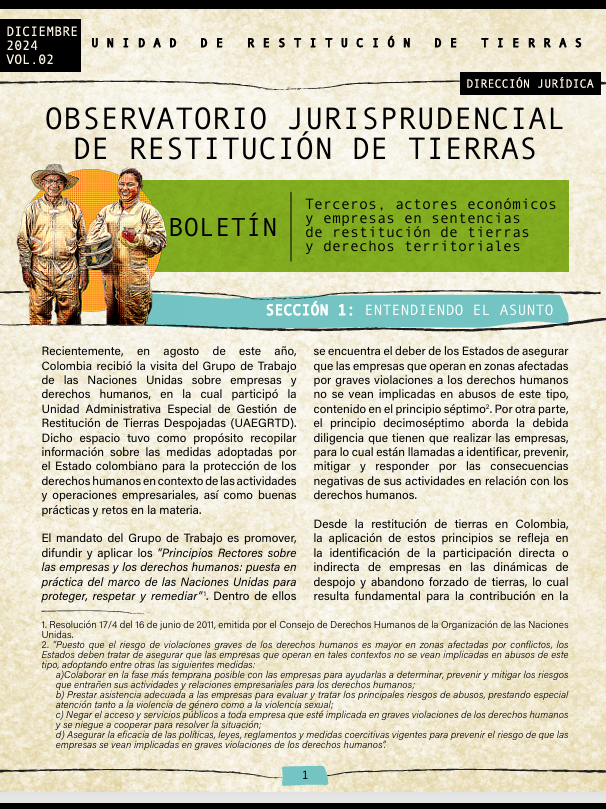 DICIEMBRE 2024 VOL.02

UNIDAD DE RESTITUCIÓN DE TIERRAS

DIRECCIÓN JURÍDICA

OBSERVATORIO JURISPRUDENCIAL DE RESTITUCIÓN DE TIERRAS

BOLETÍN

Terceros, actores económicos y empresas en sentencias de restitución de tierras y derechos territoriales

SECCIÓN 1: ENTENDIENDO EL ASUNTO

Recientemente, en agosto de este año, Colombia recibió la visita del Grupo de Trabajo de las Naciones Unidas sobre empresas y derechos humanos, en la cual participó la Unidad Administrativa Especial de Gestión de Restitución de Tierras Despojadas (UAEGRTD). Dicho espacio tuvo como propósito recopilar información sobre las medidas adoptadas por el Estado colombiano para la protección de los derechos humanos en contexto de las actividades y operaciones empresariales, así como buenas prácticas y retos en la materia.

El mandato del Grupo de Trabajo es promover, difundir y aplicar los "Principios Rectores sobre las empresas y los derechos humanos: puesta en práctica del marco de las Naciones Unidas para proteger, respetar y remediar"$^1$. Dentro de ellos se encuentra el deber de los Estados de asegurar que las empresas que operan en zonas afectadas por graves violaciones a los derechos humanos no se vean implicadas en abusos de este tipo, contenido en el principio séptimo$^2$. Por otra parte, el principio decimoséptimo aborda la debida diligencia que tienen que realizar las empresas, para lo cual están llamadas a identificar, prevenir, mitigar y responder por las consecuencias negativas de sus actividades en relación con los derechos humanos.

Desde la restitución de tierras en Colombia, la aplicación de estos principios se refleja en la identificación de la participación directa o indirecta de empresas en las dinámicas de despojo y abandono forzado de tierras, lo cual resulta fundamental para la contribución en la

1. Resolución 17/4 del 16 de junio de 2011, emitida por el Consejo de Derechos Humanos de la Organización de las Naciones Unidas.
2. "Puesto que el riesgo de violaciones graves de los derechos humanos es mayor en zonas afectadas por conflictos, los Estados deben tratar de asegurar que las empresas que operan en tales contextos no se vean implicadas en abusos de este tipo, adoptando entre otras las siguientes medidas:
a)Colaborar en la fase más temprana posible con las empresas para ayudarlas a determinar, prevenir y mitigar los riesgos que entrañen sus actividades y relaciones empresariales para los derechos humanos;
b) Prestar asistencia adecuada a las empresas para evaluar y tratar los principales riesgos de abusos, prestando especial atención tanto a la violencia de género como a la violencia sexual;
c) Negar el acceso y servicios públicos a toda empresa que esté implicada en graves violaciones de los derechos humanos y se niegue a cooperar para resolver la situación;
d) Asegurar la eficacia de las políticas, leyes, reglamentos y medidas coercitivas vigentes para prevenir el riesgo de que las empresas se vean implicadas en graves violaciones de los derechos humanos".

1